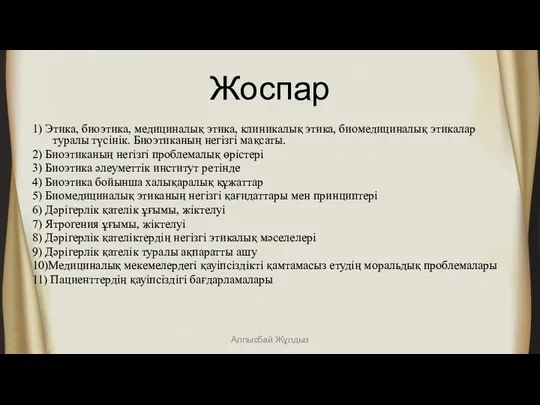 Жоспар

1) Этика, биоэтика, медициналық этика, клиникалық этика, биомедициналық этикалар туралы түсінік. Биоэтиканың негізгі мақсаты.
2) Биоэтиканың негізгі проблемалық өрістері
3) Биоэтика әлеуметтік институт ретінде
4) Биоэтика бойынша халықаралық құжаттар
5) Биомедициналық этиканың негізгі қағидаттары мен принциптері
6) Дәрігерлік қателік ұғымы, жіктелуі
7) Ятрогения ұғымы, жіктелуі
8) Дәрігерлік қателіктердің негізгі этикалық мәселелері
9) Дәрігерлік қателік туралы ақпаратты ашу
10)Медициналық мекемелердегі қауіпсіздікті қамтамасыз етудің моральдық проблемалары
11) Пациенттердің қауіпсіздігі бағдарламалары

Алпысбай Жұлдыз